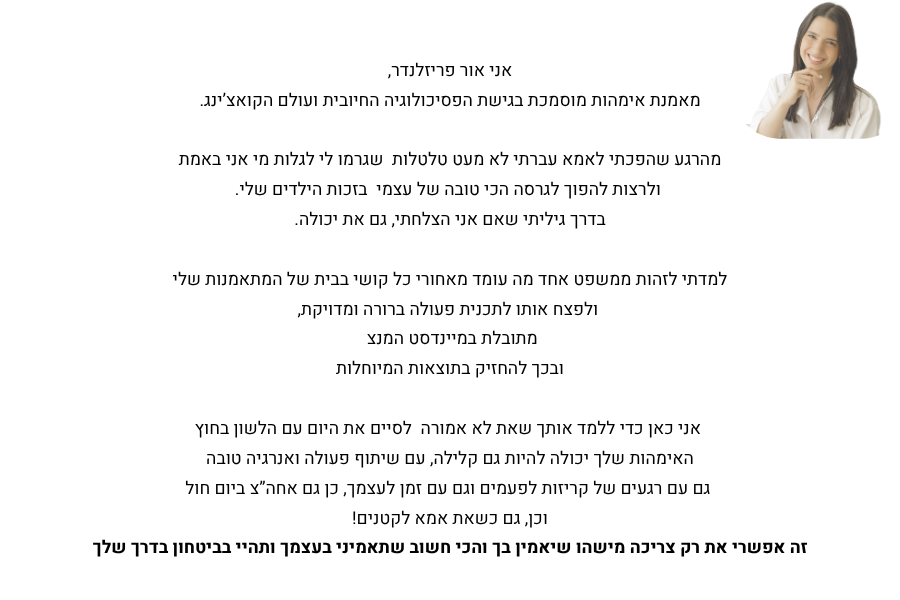 אני אור פריזלנדר,
מאמנת אימהות מוסמכת בגישת הפסיכולוגיה החיובית ועולם הקואצ'ינג.

מהרגע שהפכתי לאמא עברתי לא מעט טלטלות שגרמו לי לגלות מי אני באמת
ולרצות להפוך לגרסה הכי טובה של עצמי בזכות הילדים שלי.
בדרך גיליתי שאם אני הצלחתי, גם את יכולה.

למדתי לזהות ממשפט אחד מה עומד מאחורי כל קושי בבית של המתאמנות שלי
ולפצח אותו לתכנית פעולה ברורה ומדויקת,
מתובלת במיינדסט המנצ
ובכך להחזיק בתוצאות המיוחלות

אני כאן כדי ללמד אותך שאת לא אמורה לסיים את היום עם הלשון בחוץ
האימהות שלך יכולה להיות גם קלילה, עם שיתוף פעולה ואנרגיה טובה
גם עם רגעים של קריזות לפעמים וגם עם זמן לעצמך, כן גם אחה"צ ביום חול
וכן, גם כשאת אמא לקטנים!
זה אפשרי את רק צריכה מישהו שיאמין בך והכי חשוב שתאמיני בעצמך ותהיי בביטחון בדרך שלך